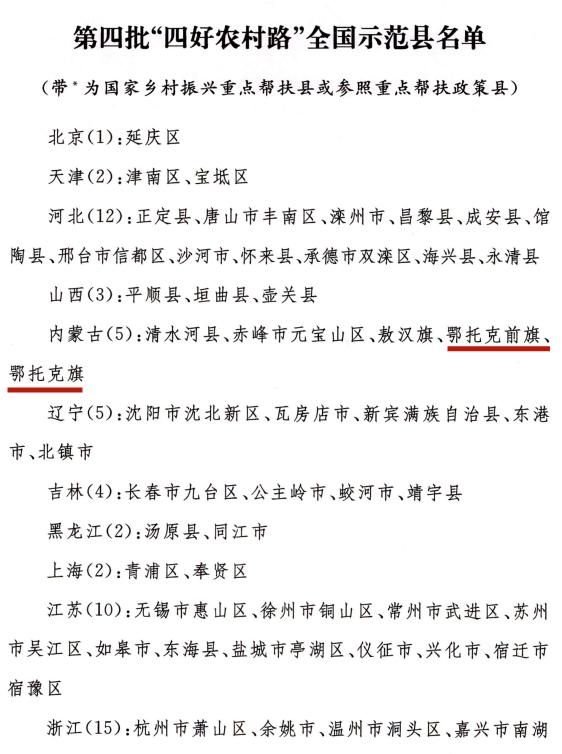 第四批“四好农村路”全国示范县名单

（带*为国家乡村振兴重点帮扶县或参照重点帮扶政策县）

北京(1)：延庆区

天津(2)：津南区、宝坻区

河北(12)：正定县、唐山市丰南区、滦州市、昌黎县、成安县、馆陶县、邢台市信都区、沙河市、怀来县、承德市双滦区、海兴县、永清县

山西(3)：平顺县、垣曲县、壶关县

内蒙古(5)：清水河县、赤峰市元宝山区、敖汉旗、鄂托克前旗、鄂托克旗

辽宁(5)：沈阳市沈北新区、瓦房店市、新宾满族自治县、东港市、北镇市

吉林(4)：长春市九台区、公主岭市、蛟河市、靖宇县

黑龙江(2)：汤原县、同江市

上海(2)：青浦区、奉贤区

江苏(10)：无锡市惠山区、徐州市铜山区、常州市武进区、苏州市吴江区、如皋市、东海县、盐城市亭湖区、仪征市、兴化市、宿迁市宿豫区

浙江(15)：杭州市萧山区、余姚市、温州市洞头区、嘉兴市南湖